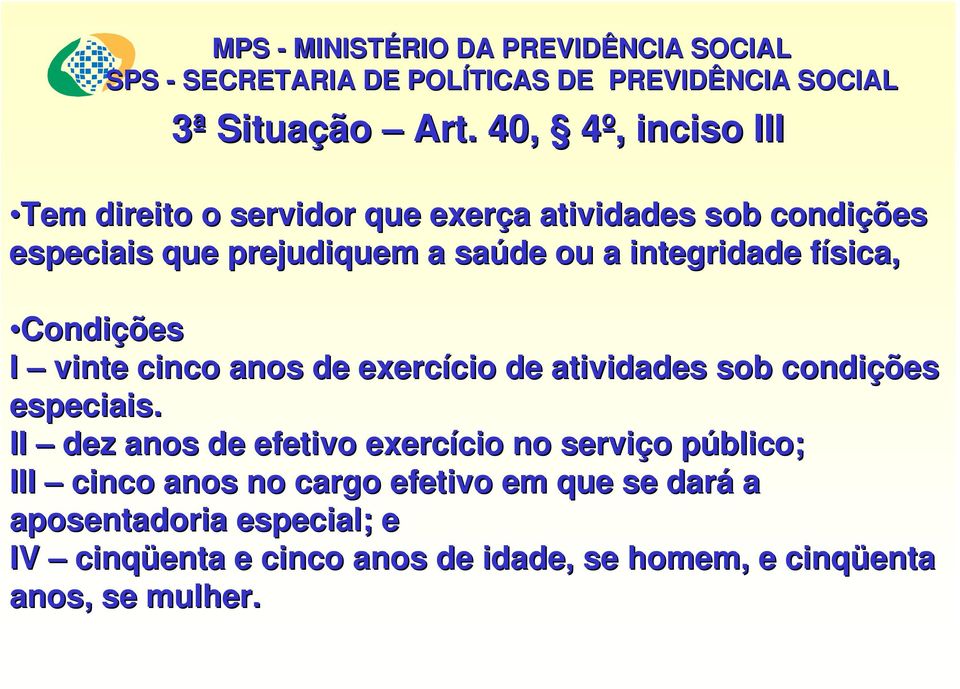 MPS - MINISTÉRIO DA PREVIDÊNCIA SOCIAL
SPS - SECRETARIA DE POLÍTICAS DE PREVIDÊNCIA SOCIAL

3ª Situação – Art. 40, § 4º, inciso III

•Tem direito o servidor que exerça atividades sob condições especiais que prejudiquem a saúde ou a integridade física,

•Condições
I – vinte cinco anos de exercício de atividades sob condições especiais.
II – dez anos de efetivo exercício no serviço público;
III – cinco anos no cargo efetivo em que se dará a aposentadoria especial; e
IV – cinqüenta e cinco anos de idade, se homem, e cinqüenta anos, se mulher.